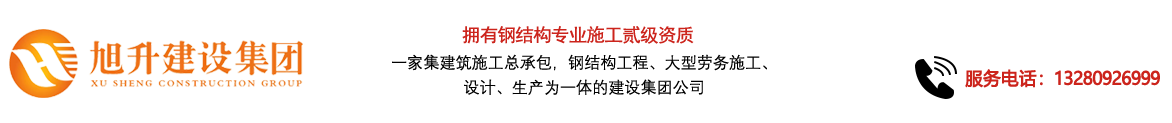 旭升建设集团
XU SHENG CONSTRUCTION GROUP

拥有钢结构专业施工贰级资质
一家集建筑施工总承包，钢结构工程、大型劳务施工、设计、生产为一体的建设集团公司

服务电话：13280926999